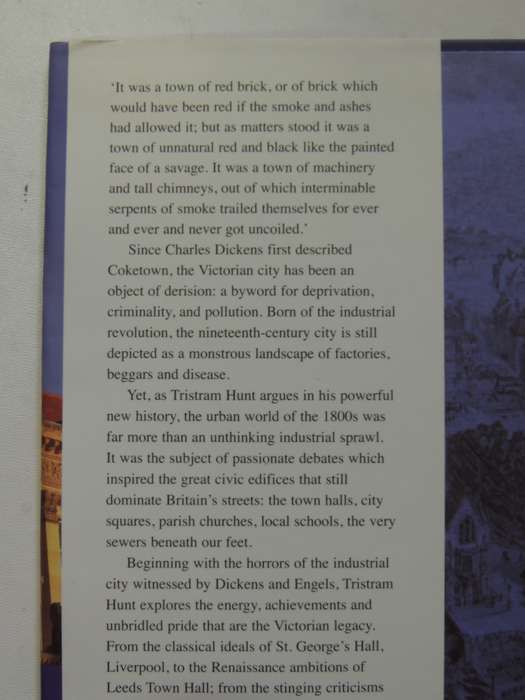 'It was a town of red brick, or of brick which would have been red if the smoke and ashes had allowed it; but as matters stood it was a town of unnatural red and black like the painted face of a savage. It was a town of machinery and tall chimneys, out of which interminable serpents of smoke trailed themselves for ever and ever and never got uncoiled.'

Since Charles Dickens first described Coketown, the Victorian city has been an object of derision: a byword for deprivation, criminality, and pollution. Born of the industrial revolution, the nineteenth-century city is still depicted as a monstrous landscape of factories, beggars and disease.

Yet, as Tristram Hunt argues in his powerful new history, the urban world of the 1800s was far more than an unthinking industrial sprawl. It was the subject of passionate debates which inspired the great civic edifices that still dominate Britain's streets: the town halls, city squares, parish churches, local schools, the very sewers beneath our feet.

Beginning with the horrors of the industrial city witnessed by Dickens and Engels, Tristram Hunt explores the energy, achievements and unbridled pride that are the Victorian legacy. From the classical ideals of St. George's Hall, Liverpool, to the Renaissance ambitions of Leeds Town Hall; from the stinging criticisms